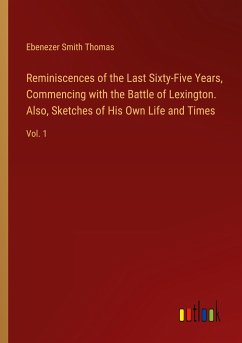 Ebenezer Smith Thomas

Reminiscences of the Last Sixty-Five Years, Commencing with the Battle of Lexington. Also, Sketches of His Own Life and Times

Vol. 1

outlook